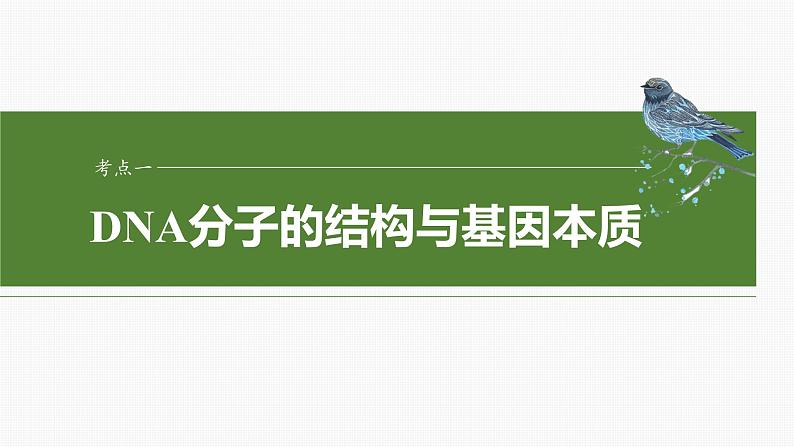 考点一

DNA分子的结构与基因本质